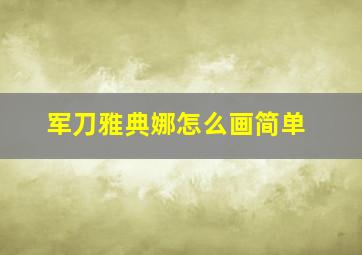 军刀雅典娜怎么画简单